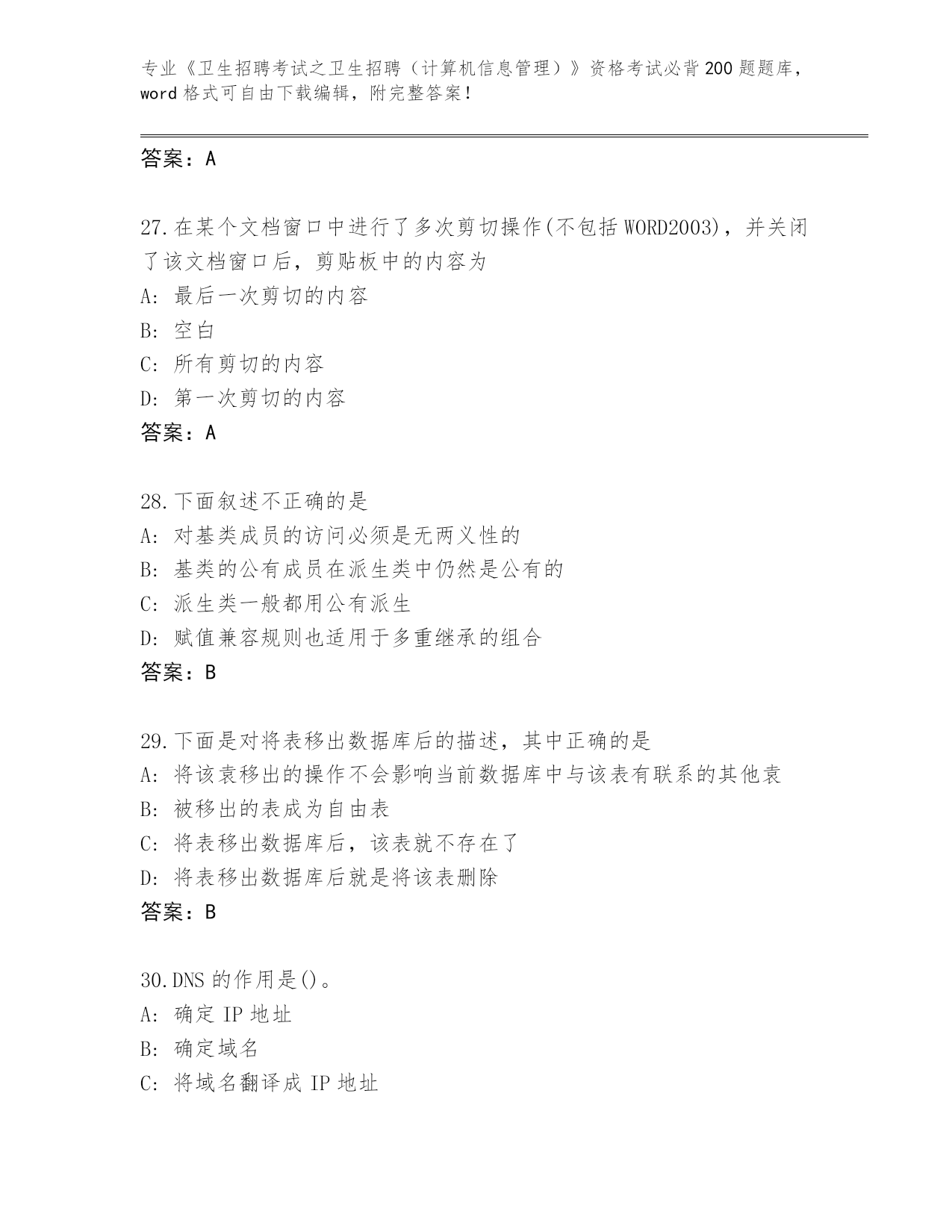 专业《卫生招聘考试之卫生招聘（计算机信息管理）》资格考试必背200题题库，word格式可自由下载编辑，附完整答案！

答案：A

27.在某个文档窗口中进行了多次剪切操作(不包括WORD2003)，并关闭了该文档窗口后，剪贴板中的内容为
A:最后一次剪切的内容
B:空白
C:所有剪切的内容
D:第一次剪切的内容
答案：A

28.下面叙述不正确的是
A:对基类成员的访问必须是无两义性的
B:基类的公有成员在派生类中仍然是公有的
C:派生类一般都用公有派生
D:赋值兼容规则也适用于多重继承的组合
答案：B

29.下面是对将表移出数据库后的描述，其中正确的是
A:将该袁移出的操作不会影响当前数据库中与该表有联系的其他袁
B:被移出的表成为自由表
C:将表移出数据库后，该表就不存在了
D:将表移出数据库后就是将该表删除
答案：B

30.DNS的作用是()。
A:确定IP地址
B:确定域名
C:将域名翻译成IP地址